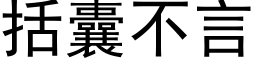 括囊不言